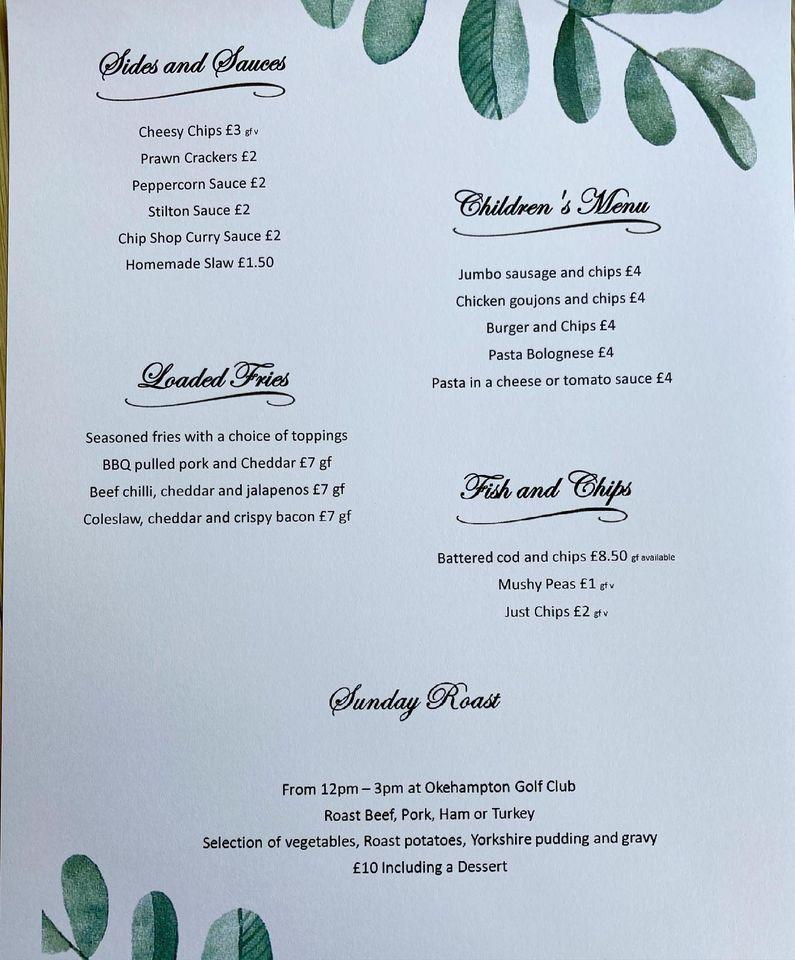 Sides and Sauces

Cheesy Chips £3 gf v
Prawn Crackers £2
Peppercorn Sauce £2
Stilton Sauce £2
Chip Shop Curry Sauce £2
Homemade Slaw £1.50

Loaded Fries

Seasoned fries with a choice of toppings
BBQ pulled pork and Cheddar £7 gf
Beef chilli, cheddar and jalapenos £7 gf
Coleslaw, cheddar and crispy bacon £7 gf

Children's Menu

Jumbo sausage and chips £4
Chicken goujons and chips £4
Burger and Chips £4
Pasta Bolognese £4
Pasta in a cheese or tomato sauce £4

Fish and Chips

Battered cod and chips £8.50 gf available
Mushy Peas £1 gf v
Just Chips £2 gf v

Sunday Roast

From 12pm – 3pm at Okehampton Golf Club
Roast Beef, Pork, Ham or Turkey
Selection of vegetables, Roast potatoes, Yorkshire pudding and gravy
£10 Including a Dessert